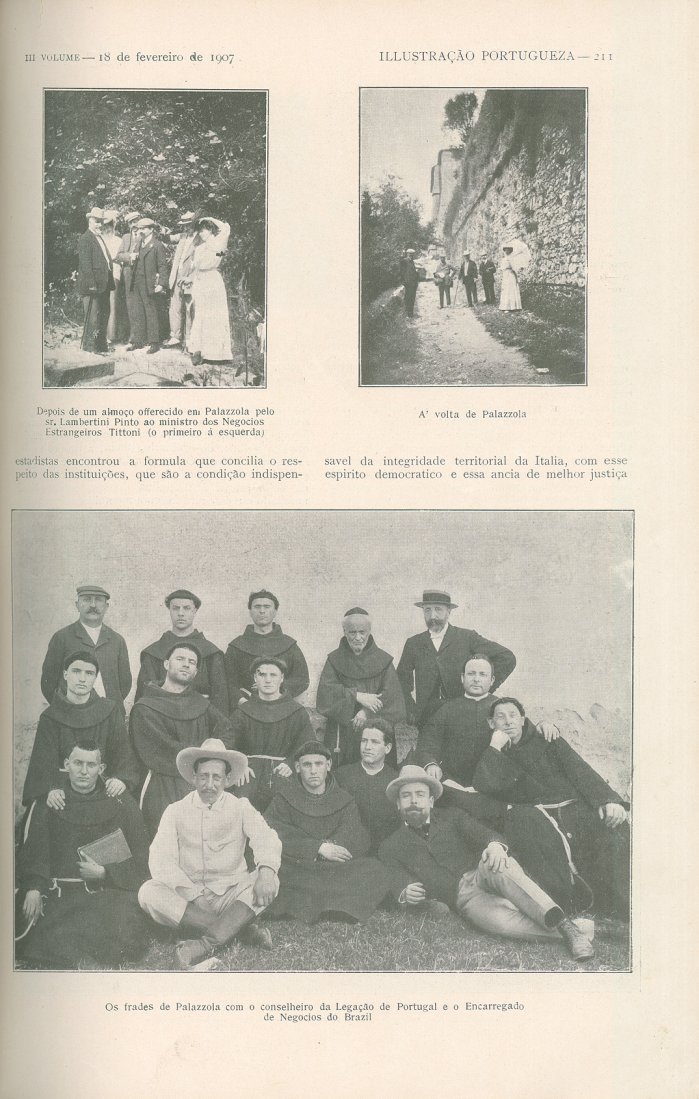 III VOLUME — 18 de fevereiro de 1907

ILLUSTRAÇÃO PORTUGUEZA — 211

Depois de um almoço offerecido em Palazzola pelo sr. Lambertini Pinto ao ministro dos Negocios Estrangeiros Tittoni (o primeiro á esquerda)

A' volta de Palazzola

estadistas encontrou a formula que concilia o respeito das instituições, que são a condição indispensavel da integridade territorial da Italia, com esse espirito democratico e essa ancia de melhor justiça

Os frades de Palazzola com o conselheiro da Legação de Portugal e o Encarregado de Negocios do Brazil